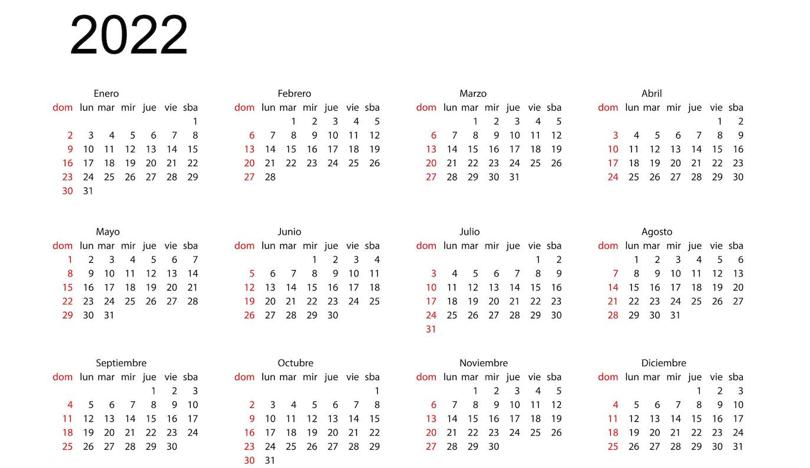 2022

Enero
| dom | lun | mar | mir | jue | vie | sba |
|---|---|---|---|---|---|---|
| | | | | | | 1 |
| 2 | 3 | 4 | 5 | 6 | 7 | 8 |
| 9 | 10 | 11 | 12 | 13 | 14 | 15 |
| 16 | 17 | 18 | 19 | 20 | 21 | 22 |
| 23 | 24 | 25 | 26 | 27 | 28 | 29 |
| 30 | 31 | | | | | |

Febrero
| dom | lun | mar | mir | jue | vie | sba |
|---|---|---|---|---|---|---|
| | | 1 | 2 | 3 | 4 | 5 |
| 6 | 7 | 8 | 9 | 10 | 11 | 12 |
| 13 | 14 | 15 | 16 | 17 | 18 | 19 |
| 20 | 21 | 22 | 23 | 24 | 25 | 26 |
| 27 | 28 | | | | | |

Marzo
| dom | lun | mar | mir | jue | vie | sba |
|---|---|---|---|---|---|---|
| | | 1 | 2 | 3 | 4 | 5 |
| 6 | 7 | 8 | 9 | 10 | 11 | 12 |
| 13 | 14 | 15 | 16 | 17 | 18 | 19 |
| 20 | 21 | 22 | 23 | 24 | 25 | 26 |
| 27 | 28 | 29 | 30 | 31 | | |

Abril
| dom | lun | mar | mir | jue | vie | sba |
|---|---|---|---|---|---|---|
| | | | | | 1 | 2 |
| 3 | 4 | 5 | 6 | 7 | 8 | 9 |
| 10 | 11 | 12 | 13 | 14 | 15 | 16 |
| 17 | 18 | 19 | 20 | 21 | 22 | 23 |
| 24 | 25 | 26 | 27 | 28 | 29 | 30 |

Mayo
| dom | lun | mar | mir | jue | vie | sba |
|---|---|---|---|---|---|---|
| 1 | 2 | 3 | 4 | 5 | 6 | 7 |
| 8 | 9 | 10 | 11 | 12 | 13 | 14 |
| 15 | 16 | 17 | 18 | 19 | 20 | 21 |
| 22 | 23 | 24 | 25 | 26 | 27 | 28 |
| 29 | 30 | 31 | | | | |

Junio
| dom | lun | mar | mir | jue | vie | sba |
|---|---|---|---|---|---|---|
| | | | 1 | 2 | 3 | 4 |
| 5 | 6 | 7 | 8 | 9 | 10 | 11 |
| 12 | 13 | 14 | 15 | 16 | 17 | 18 |
| 19 | 20 | 21 | 22 | 23 | 24 | 25 |
| 26 | 27 | 28 | 29 | 30 | | |

Julio
| dom | lun | mar | mir | jue | vie | sba |
|---|---|---|---|---|---|---|
| | | | | | 1 | 2 |
| 3 | 4 | 5 | 6 | 7 | 8 | 9 |
| 10 | 11 | 12 | 13 | 14 | 15 | 16 |
| 17 | 18 | 19 | 20 | 21 | 22 | 23 |
| 24 | 25 | 26 | 27 | 28 | 29 | 30 |
| 31 | | | | | | |

Agosto
| dom | lun | mar | mir | jue | vie | sba |
|---|---|---|---|---|---|---|
| | 1 | 2 | 3 | 4 | 5 | 6 |
| 7 | 8 | 9 | 10 | 11 | 12 | 13 |
| 14 | 15 | 16 | 17 | 18 | 19 | 20 |
| 21 | 22 | 23 | 24 | 25 | 26 | 27 |
| 28 | 29 | 30 | 31 | | | |

Septiembre
| dom | lun | mar | mir | jue | vie | sba |
|---|---|---|---|---|---|---|
| | | | | 1 | 2 | 3 |
| 4 | 5 | 6 | 7 | 8 | 9 | 10 |
| 11 | 12 | 13 | 14 | 15 | 16 | 17 |
| 18 | 19 | 20 | 21 | 22 | 23 | 24 |
| 25 | 26 | 27 | 28 | 29 | 30 | |

Octubre
| dom | lun | mar | mir | jue | vie | sba |
|---|---|---|---|---|---|---|
| | | | | | | 1 |
| 2 | 3 | 4 | 5 | 6 | 7 | 8 |
| 9 | 10 | 11 | 12 | 13 | 14 | 15 |
| 16 | 17 | 18 | 19 | 20 | 21 | 22 |
| 23 | 24 | 25 | 26 | 27 | 28 | 29 |
| 30 | 31 | | | | | |

Noviembre
| dom | lun | mar | mir | jue | vie | sba |
|---|---|---|---|---|---|---|
| | | 1 | 2 | 3 | 4 | 5 |
| 6 | 7 | 8 | 9 | 10 | 11 | 12 |
| 13 | 14 | 15 | 16 | 17 | 18 | 19 |
| 20 | 21 | 22 | 23 | 24 | 25 | 26 |
| 27 | 28 | 29 | 30 | | | |

Diciembre
| dom | lun | mar | mir | jue | vie | sba |
|---|---|---|---|---|---|---|
| | | | | 1 | 2 | 3 |
| 4 | 5 | 6 | 7 | 8 | 9 | 10 |
| 11 | 12 | 13 | 14 | 15 | 16 | 17 |
| 18 | 19 | 20 | 21 | 22 | 23 | 24 |
| 25 | 26 | 27 | 28 | 29 | 30 | 31 |